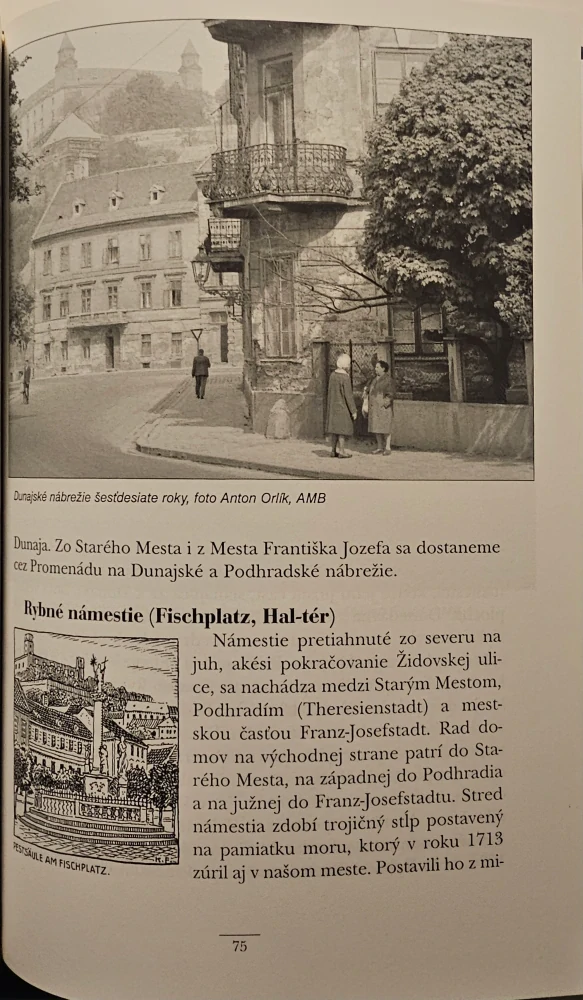 Dunajské nábrežie šesťdesiate roky, foto Anton Orlík, AMB

Dunaja. Zo Starého Mesta i z Mesta Františka Jozefa sa dostaneme cez Promenádu na Dunajské a Podhradské nábrežie.

Rybné námestie (Fischplatz, Hal-tér)

PESTSÄULE AM FISCHPLATZ.

Námestie pretiahnuté zo severu na juh, akési pokračovanie Židovskej ulice, sa nachádza medzi Starým Mestom, Podhradím (Theresienstadt) a mestskou časťou Franz-Josefstadt. Rad domov na východnej strane patrí do Starého Mesta, na západnej do Podhradia a na južnej do Franz-Josefstadtu. Stred námestia zdobí trojičný stĺp postavený na pamiatku moru, ktorý v roku 1713 zúril aj v našom meste. Postavili ho z mi-

75